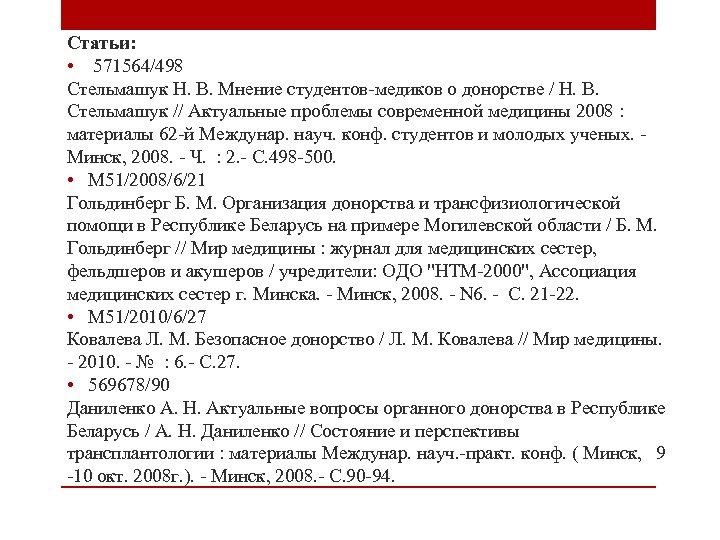 Статьи:

• 571564/498

Стельмашук Н. В. Мнение студентов-медиков о донорстве / Н. В. Стельмашук // Актуальные проблемы современной медицины 2008 : материалы 62-й Междунар. науч. конф. студентов и молодых ученых. - Минск, 2008. - Ч. : 2.- С.498-500.

• М51/2008/6/21

Гольдинберг Б. М. Организация донорства и трансфизиологической помощи в Республике Беларусь на примере Могилевской области / Б. М. Гольдинберг // Мир медицины : журнал для медицинских сестер, фельдшеров и акушеров / учредители: ОДО "НТМ-2000", Ассоциация медицинских сестер г. Минска. - Минск, 2008. - N6. - С. 21-22.

• М51/2010/6/27

Ковалева Л. М. Безопасное донорство / Л. М. Ковалева // Мир медицины. - 2010. - № : 6.- С.27.

• 569678/90

Даниленко А. Н. Актуальные вопросы органного донорства в Республике Беларусь / А. Н. Даниленко // Состояние и перспективы трансплантологии : материалы Междунар. науч.-практ. конф. ( Минск, 9 -10 окт. 2008г.). - Минск, 2008.- С.90-94.